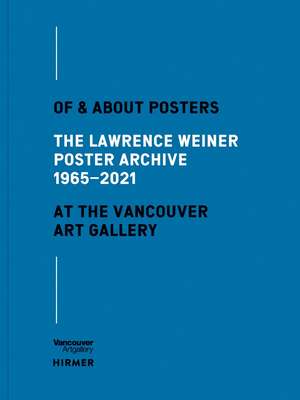 OF & ABOUT POSTERS

THE LAWRENCE WEINER POSTER ARCHIVE 1965–2021

AT THE VANCOUVER ART GALLERY

Vancouver Artgallery

HIRMER